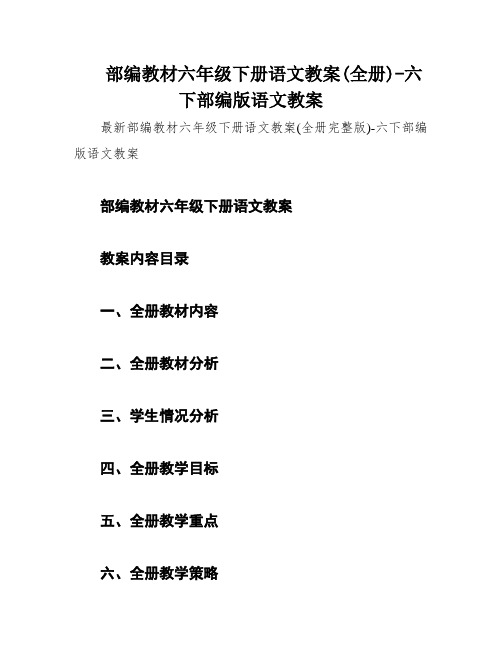 部编教材六年级下册语文教案(全册)-六下部编版语文教案

最新部编教材六年级下册语文教案(全册完整版)-六下部编版语文教案

部编教材六年级下册语文教案

教案内容目录

一、全册教材内容

二、全册教材分析

三、学生情况分析

四、全册教学目标

五、全册教学重点

六、全册教学策略